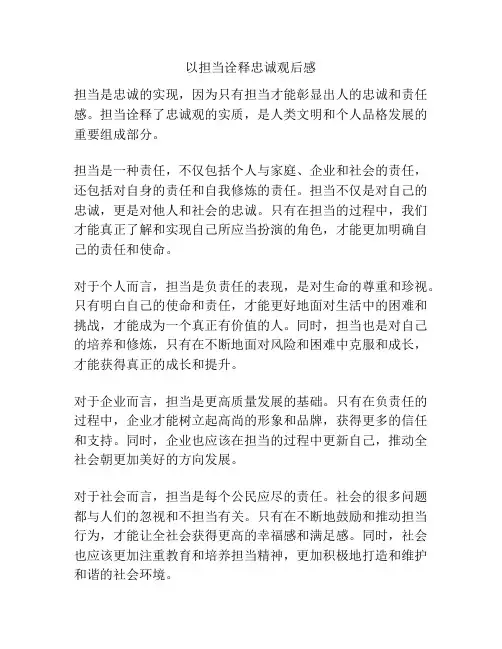 以担当诠释忠诚观后感

担当是忠诚的实现，因为只有担当才能彰显出人的忠诚和责任感。担当诠释了忠诚观的实质，是人类文明和个人品格发展的重要组成部分。

担当是一种责任，不仅包括个人与家庭、企业和社会的责任，还包括对自身的责任和自我修炼的责任。担当不仅是对自己的忠诚，更是对他人和社会的忠诚。只有在担当的过程中，我们才能真正了解和实现自己所应当扮演的角色，才能更加明确自己的责任和使命。

对于个人而言，担当是负责任的表现，是对生命的尊重和珍视。只有明白自己的使命和责任，才能更好地面对生活中的困难和挑战，才能成为一个真正有价值的人。同时，担当也是对自己的培养和修炼，只有在不断地面对风险和困难中克服和成长，才能获得真正的成长和提升。

对于企业而言，担当是更高质量发展的基础。只有在负责任的过程中，企业才能树立起高尚的形象和品牌，获得更多的信任和支持。同时，企业也应该在担当的过程中更新自己，推动全社会朝更加美好的方向发展。

对于社会而言，担当是每个公民应尽的责任。社会的很多问题都与人们的忽视和不担当有关。只有在不断地鼓励和推动担当行为，才能让全社会获得更高的幸福感和满足感。同时，社会也应该更加注重教育和培养担当精神，更加积极地打造和维护和谐的社会环境。